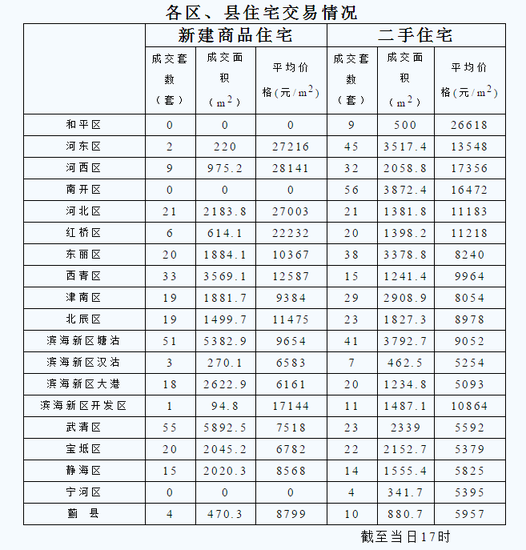 各区、县住宅交易情况

| | 新建商品住宅 | | | 二手住宅 | | |
|---|---|---|---|---|---|---|
| | 成交套数（套） | 成交面积（$m^2$） | 平均价格(元/$m^2$) | 成交套数（套） | 成交面积（$m^2$） | 平均价格(元/$m^2$) |
| 和平区 | 0 | 0 | 0 | 9 | 500 | 26618 |
| 河东区 | 2 | 220 | 27216 | 45 | 3517.4 | 13548 |
| 河西区 | 9 | 975.2 | 28141 | 32 | 2058.8 | 17356 |
| 南开区 | 0 | 0 | 0 | 56 | 3872.4 | 16472 |
| 河北区 | 21 | 2183.8 | 27003 | 21 | 1381.8 | 11183 |
| 红桥区 | 6 | 614.1 | 22232 | 20 | 1398.2 | 11218 |
| 东丽区 | 20 | 1884.1 | 10367 | 38 | 3378.8 | 8240 |
| 西青区 | 33 | 3569.1 | 12587 | 15 | 1241.4 | 9964 |
| 津南区 | 19 | 1881.7 | 9384 | 29 | 2908.9 | 8054 |
| 北辰区 | 19 | 1499.7 | 11475 | 23 | 1827.3 | 8978 |
| 滨海新区塘沽 | 51 | 5382.9 | 9654 | 41 | 3792.7 | 9052 |
| 滨海新区汉沽 | 3 | 270.1 | 6583 | 7 | 462.5 | 5254 |
| 滨海新区大港 | 18 | 2622.9 | 6161 | 20 | 1234.8 | 5093 |
| 滨海新区开发区 | 1 | 94.8 | 17144 | 11 | 1487.1 | 10864 |
| 武清区 | 55 | 5892.5 | 7518 | 23 | 2339 | 5592 |
| 宝坻区 | 20 | 2045.2 | 6782 | 22 | 2152.7 | 5379 |
| 静海区 | 15 | 2020.3 | 8568 | 14 | 1555.4 | 5825 |
| 宁河区 | 0 | 0 | 0 | 4 | 341.7 | 5395 |
| 蓟 县 | 4 | 470.3 | 8799 | 10 | 880.7 | 5957 |

截至当日17时